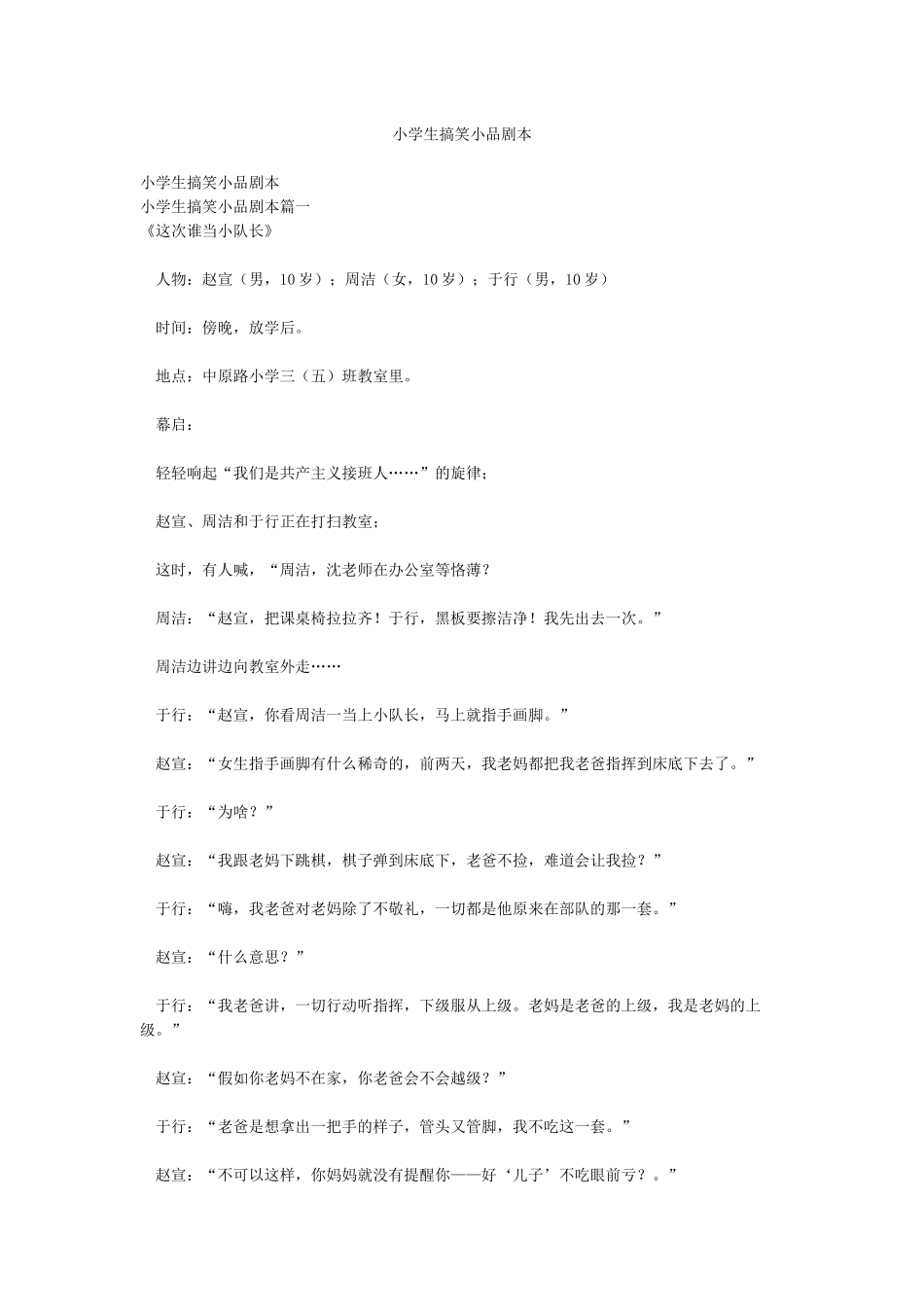 小学生搞笑小品剧本

小学生搞笑小品剧本
小学生搞笑小品剧本篇一
《这次谁当小队长》

人物：赵宣（男，10岁）；周洁（女，10岁）；于行（男，10岁）

时间：傍晚，放学后。

地点：中原路小学三（五）班教室里。

幕启：

轻轻响起“我们是共产主义接班人……”的旋律；

赵宣、周洁和于行正在打扫教室；

这时，有人喊，“周洁，沈老师在办公室等恪薄？

周洁：“赵宣，把课桌椅拉拉齐！于行，黑板要擦洁净！我先出去一次。”

周洁边讲边向教室外走……

于行：“赵宣，你看周洁一当上小队长，马上就指手画脚。”

赵宣：“女生指手画脚有什么稀奇的，前两天，我老妈都把我老爸指挥到床底下去了。”

于行：“为啥？”

赵宣：“我跟老妈下跳棋，棋子弹到床底下，老爸不捡，难道会让我捡？”

于行：“嗨，我老爸对老妈除了不敬礼，一切都是他原来在部队的那一套。”

赵宣：“什么意思？”

于行：“我老爸讲，一切行动听指挥，下级服从上级。老妈是老爸的上级，我是老妈的上级。”

赵宣：“假如你老妈不在家，你老爸会不会越级？”

于行：“老爸是想拿出一把手的样子，管头又管脚，我不吃这一套。”

赵宣：“不可以这样，你妈妈就没有提醒你——好‘儿子’不吃眼前亏？。”